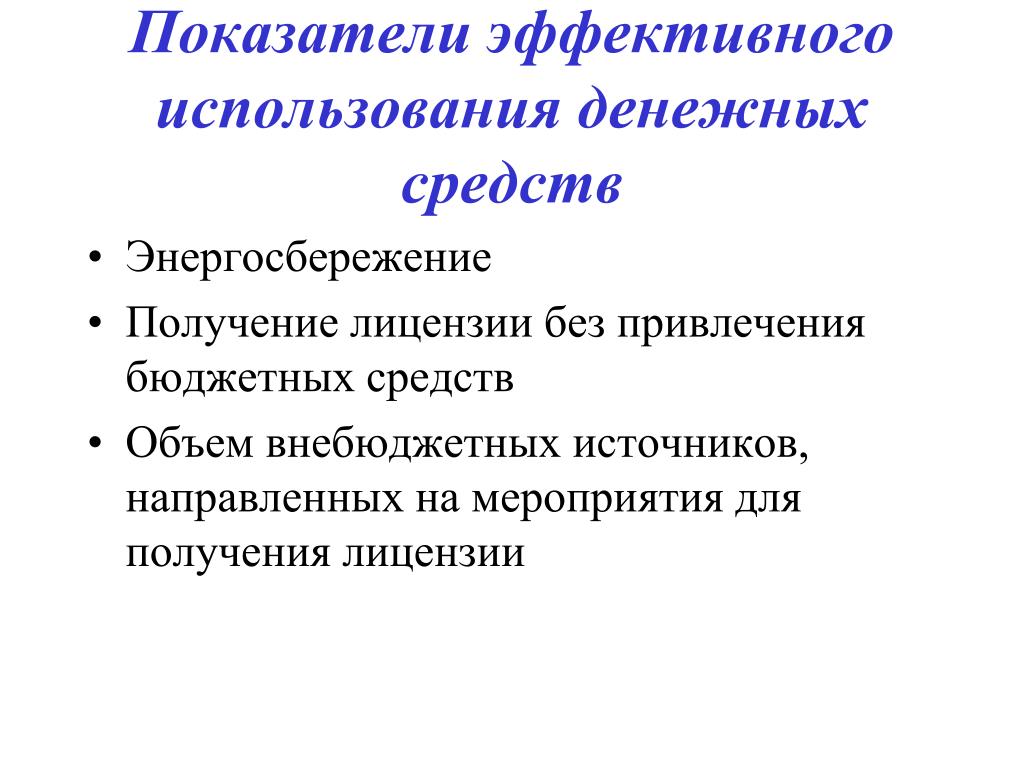 Показатели эффективного использования денежных средств

• Энергосбережение
• Получение лицензии без привлечения бюджетных средств
• Объем внебюджетных источников, направленных на мероприятия для получения лицензии